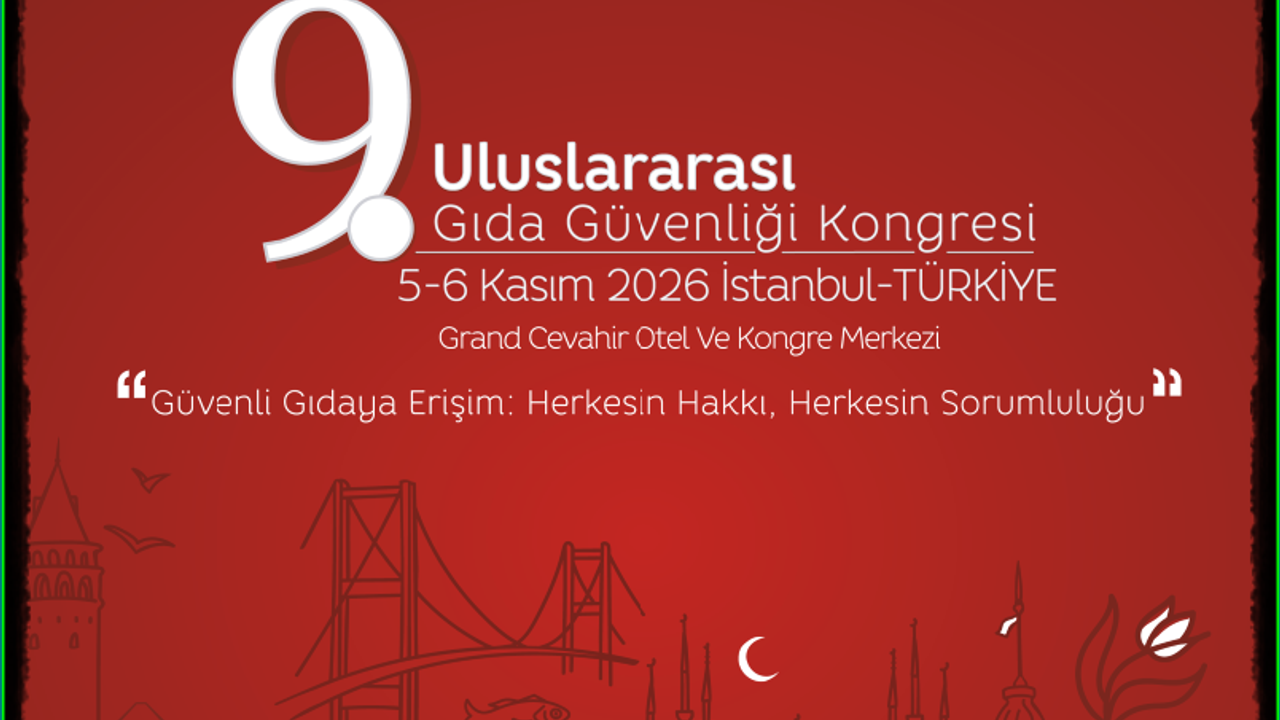 9.

Uluslararası
Gıda Güvenliği Kongresi
5-6 Kasım 2026 İstanbul-TÜRKİYE
Grand Cevahir Otel Ve Kongre Merkezi

"Güvenli Gıdaya Erişim: Herkesin Hakkı, Herkesin Sorumluluğu"